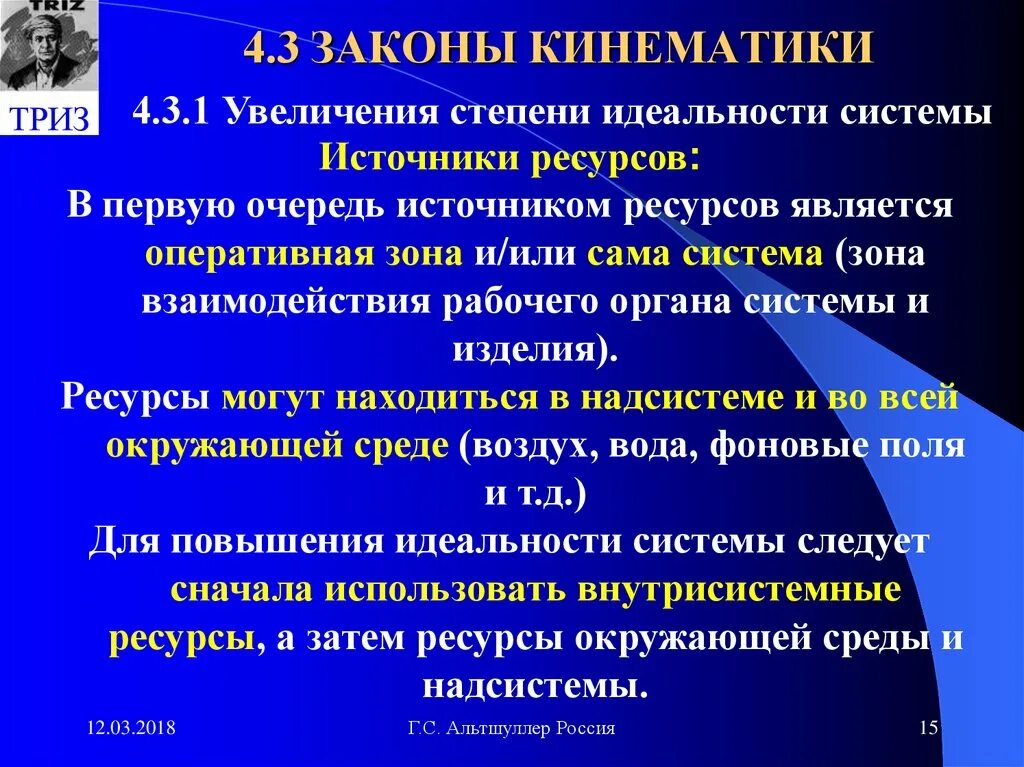 TRIZ

ТРИЗ

4.3 ЗАКОНЫ КИНЕМАТИКИ

4.3.1 Увеличения степени идеальности системы

Источники ресурсов:

В первую очередь источником ресурсов является оперативная зона и/или сама система (зона взаимодействия рабочего органа системы и изделия).

Ресурсы могут находиться в надсистеме и во всей окружающей среде (воздух, вода, фоновые поля и т.д.)

Для повышения идеальности системы следует сначала использовать внутрисистемные ресурсы, а затем ресурсы окружающей среды и надсистемы.

12.03.2018

Г.С. Альтшуллер Россия

15